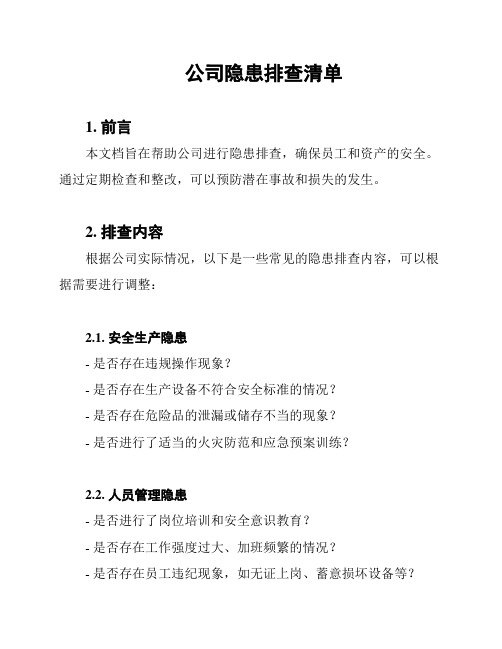 公司隐患排查清单

1. 前言

本文档旨在帮助公司进行隐患排查，确保员工和资产的安全。通过定期检查和整改，可以预防潜在事故和损失的发生。

2. 排查内容

根据公司实际情况，以下是一些常见的隐患排查内容，可以根据需要进行调整：

2.1. 安全生产隐患

- 是否存在违规操作现象？

- 是否存在生产设备不符合安全标准的情况？

- 是否存在危险品的泄漏或储存不当的现象？

- 是否进行了适当的火灾防范和应急预案训练？

2.2. 人员管理隐患

- 是否进行了岗位培训和安全意识教育？

- 是否存在工作强度过大、加班频繁的情况？

- 是否存在员工违纪现象，如无证上岗、蓄意损坏设备等？